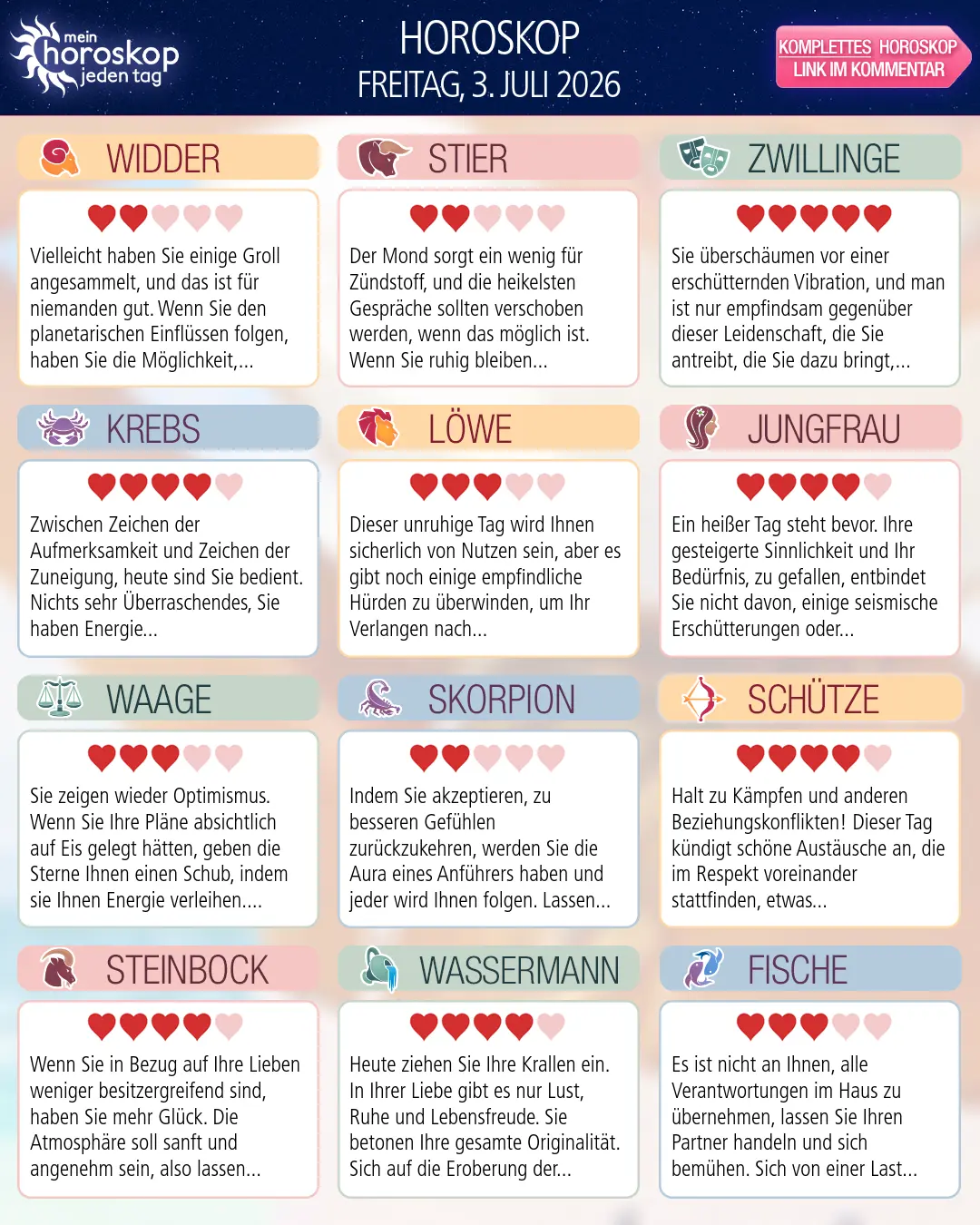 mein horoskop jeden tag

HOROSKOP
FREITAG, 3. JULI 2026

KOMPLETTES HOROSKOP
LINK IM KOMMENTAR

WIDDER

Vielleicht haben Sie einige Groll angesammelt, und das ist für niemanden gut. Wenn Sie den planetarischen Einflüssen folgen, haben Sie die Möglichkeit,...

STIER

Der Mond sorgt ein wenig für Zündstoff, und die heikelsten Gespräche sollten verschoben werden, wenn das möglich ist. Wenn Sie ruhig bleiben...

ZWILLINGE

Sie überschäumen vor einer erschütternden Vibration, und man ist nur empfindsam gegenüber dieser Leidenschaft, die Sie antreibt, die Sie dazu bringt,...

KREBS

Zwischen Zeichen der Aufmerksamkeit und Zeichen der Zuneigung, heute sind Sie bedient. Nichts sehr Überraschendes, Sie haben Energie...

LÖWE

Dieser unruhige Tag wird Ihnen sicherlich von Nutzen sein, aber es gibt noch einige empfindliche Hürden zu überwinden, um Ihr Verlangen nach...

JUNGFRAU

Ein heißer Tag steht bevor. Ihre gesteigerte Sinnlichkeit und Ihr Bedürfnis, zu gefallen, entbindet Sie nicht davon, einige seismische Erschütterungen oder...

WAAGE

Sie zeigen wieder Optimismus. Wenn Sie Ihre Pläne absichtlich auf Eis gelegt hätten, geben die Sterne Ihnen einen Schub, indem sie Ihnen Energie verleihen....

SKORPION

Indem Sie akzeptieren, zu besseren Gefühlen zurückzukehren, werden Sie die Aura eines Anführers haben und jeder wird Ihnen folgen. Lassen...

SCHÜTZE

Halt zu Kämpfen und anderen Beziehungskonflikten! Dieser Tag kündigt schöne Austäusche an, die im Respekt voreinander stattfinden, etwas...

STEINBOCK

Wenn Sie in Bezug auf Ihre Lieben weniger besitzergreifend sind, haben Sie mehr Glück. Die Atmosphäre soll sanft und angenehm sein, also lassen...

WASSERMANN

Heute ziehen Sie Ihre Krallen ein. In Ihrer Liebe gibt es nur Lust, Ruhe und Lebensfreude. Sie betonen Ihre gesamte Originalität. Sich auf die Eroberung der...

FISCHE

Es ist nicht an Ihnen, alle Verantwortungen im Haus zu übernehmen, lassen Sie Ihren Partner handeln und sich bemühen. Sich von einer Last...